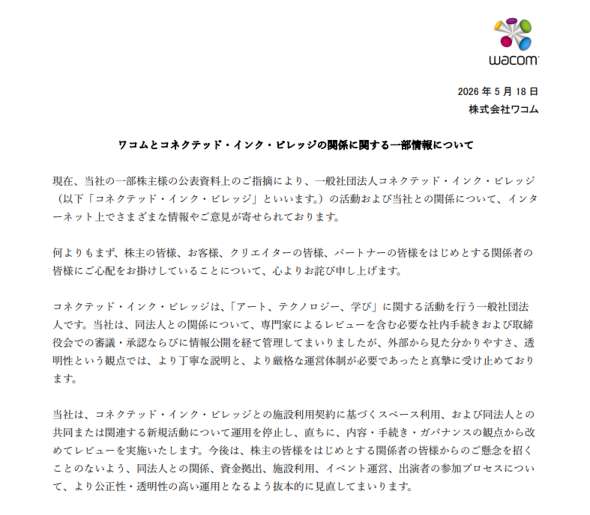 wacom

2026 年 5 月 18 日
株式会社ワコム

ワコムとコネクテッド・インク・ビレッジの関係に関する一部情報について

現在、当社の一部株主様の公表資料上のご指摘により、一般社団法人コネクテッド・インク・ビレッジ（以下「コネクテッド・インク・ビレッジ」といいます。）の活動および当社との関係について、インターネット上でさまざまな情報やご意見が寄せられております。

何よりもまず、株主の皆様、お客様、クリエイターの皆様、パートナーの皆様をはじめとする関係者の皆様にご心配をお掛けしていることについて、心よりお詫び申し上げます。

コネクテッド・インク・ビレッジは、「アート、テクノロジー、学び」に関する活動を行う一般社団法人です。当社は、同法人との関係について、専門家によるレビューを含む必要な社内手続きおよび取締役会での審議・承認ならびに情報公開を経て管理してまいりましたが、外部から見た分かりやすさ、透明性という観点では、より丁寧な説明と、より厳格な運営体制が必要であったと真摯に受け止めております。

当社は、コネクテッド・インク・ビレッジとの施設利用契約に基づくスペース利用、および同法人との共同または関連する新規活動について運用を停止し、直ちに、内容・手続き・ガバナンスの観点から改めてレビューを実施いたします。今後は、株主の皆様をはじめとする関係者の皆様からのご懸念を招くことのないよう、同法人との関係、資金拠出、施設利用、イベント運営、出演者の参加プロセスについて、より公正性・透明性の高い運用となるよう抜本的に見直してまいります。